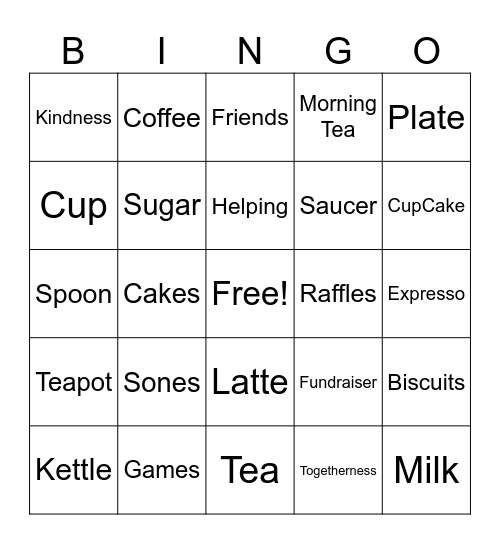 | B | I | N | G | O |
|---|---|---|---|---|
| Kindness | Coffee | Friends | Morning Tea | Plate |
| Cup | Sugar | Helping | Saucer | CupCake |
| Spoon | Cakes | Free! | Raffles | Expresso |
| Teapot | Sones | Latte | Fundraiser | Biscuits |
| Kettle | Games | Tea | Togetherness | Milk |